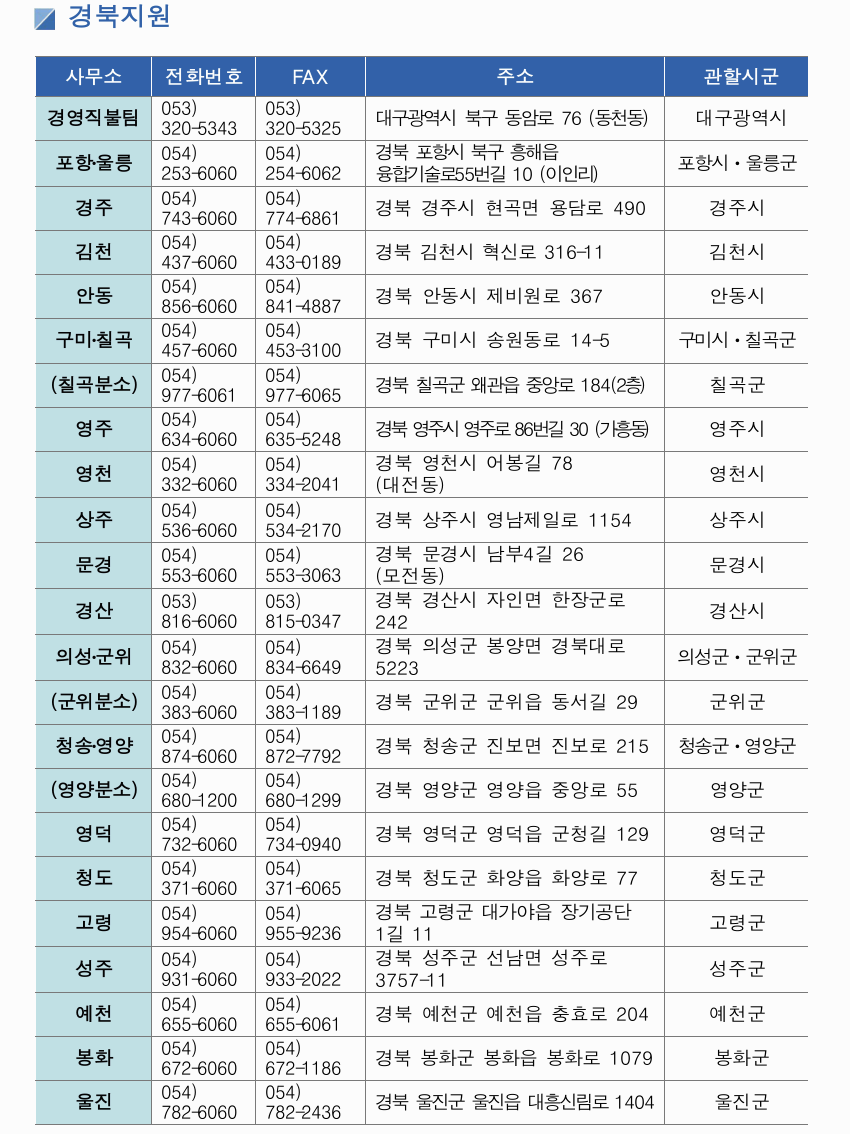 경북지원

| 사무소 | 전화번호 | FAX | 주소 | 관할시군 |
|---|---|---|---|---|
| 경영직불팀 | 053) 320-5343 | 053) 320-5325 | 대구광역시 북구 동암로 76 (동천동) | 대구광역시 |
| 포항·울릉 | 054) 253-6060 | 054) 254-6062 | 경북 포항시 북구 흥해읍 융합기술로55번길 10 (이인리) | 포항시 · 울릉군 |
| 경주 | 054) 743-6060 | 054) 774-6861 | 경북 경주시 현곡면 용담로 490 | 경주시 |
| 김천 | 054) 437-6060 | 054) 433-0189 | 경북 김천시 혁신로 316-11 | 김천시 |
| 안동 | 054) 856-6060 | 054) 841-4887 | 경북 안동시 제비원로 367 | 안동시 |
| 구미·칠곡 | 054) 457-6060 | 054) 453-3100 | 경북 구미시 송원동로 14-5 | 구미시 · 칠곡군 |
| (칠곡분소) | 054) 977-6061 | 054) 977-6065 | 경북 칠곡군 왜관읍 중앙로 184(2층) | 칠곡군 |
| 영주 | 054) 634-6060 | 054) 635-5248 | 경북 영주시 영주로 86번길 30 (가흥동) | 영주시 |
| 영천 | 054) 332-6060 | 054) 334-2041 | 경북 영천시 어봉길 78 (대전동) | 영천시 |
| 상주 | 054) 536-6060 | 054) 534-2170 | 경북 상주시 영남제일로 1154 | 상주시 |
| 문경 | 054) 553-6060 | 054) 553-3063 | 경북 문경시 남부4길 26 (모전동) | 문경시 |
| 경산 | 053) 816-6060 | 053) 815-0347 | 경북 경산시 자인면 한장군로 242 | 경산시 |
| 의성·군위 | 054) 832-6060 | 054) 834-6649 | 경북 의성군 봉양면 경북대로 5223 | 의성군 · 군위군 |
| (군위분소) | 054) 383-6060 | 054) 383-1189 | 경북 군위군 군위읍 동서길 29 | 군위군 |
| 청송·영양 | 054) 874-6060 | 054) 872-7792 | 경북 청송군 진보면 진보로 215 | 청송군 · 영양군 |
| (영양분소) | 054) 680-1200 | 054) 680-1299 | 경북 영양군 영양읍 중앙로 55 | 영양군 |
| 영덕 | 054) 732-6060 | 054) 734-0940 | 경북 영덕군 영덕읍 군청길 129 | 영덕군 |
| 청도 | 054) 371-6060 | 054) 371-6065 | 경북 청도군 화양읍 화양로 77 | 청도군 |
| 고령 | 054) 954-6060 | 054) 955-9236 | 경북 고령군 대가야읍 장기공단 1길 11 | 고령군 |
| 성주 | 054) 931-6060 | 054) 933-2022 | 경북 성주군 선남면 성주로 3757-11 | 성주군 |
| 예천 | 054) 655-6060 | 054) 655-6061 | 경북 예천군 예천읍 충효로 204 | 예천군 |
| 봉화 | 054) 672-6060 | 054) 672-1186 | 경북 봉화군 봉화읍 봉화로 1079 | 봉화군 |
| 울진 | 054) 782-6060 | 054) 782-2436 | 경북 울진군 울진읍 대흥신림로 1404 | 울진군 |